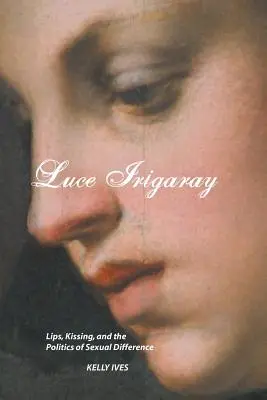 Luce Irigaray

Lips, Kissing, and the Politics of Sexual Difference

KELLY IVES